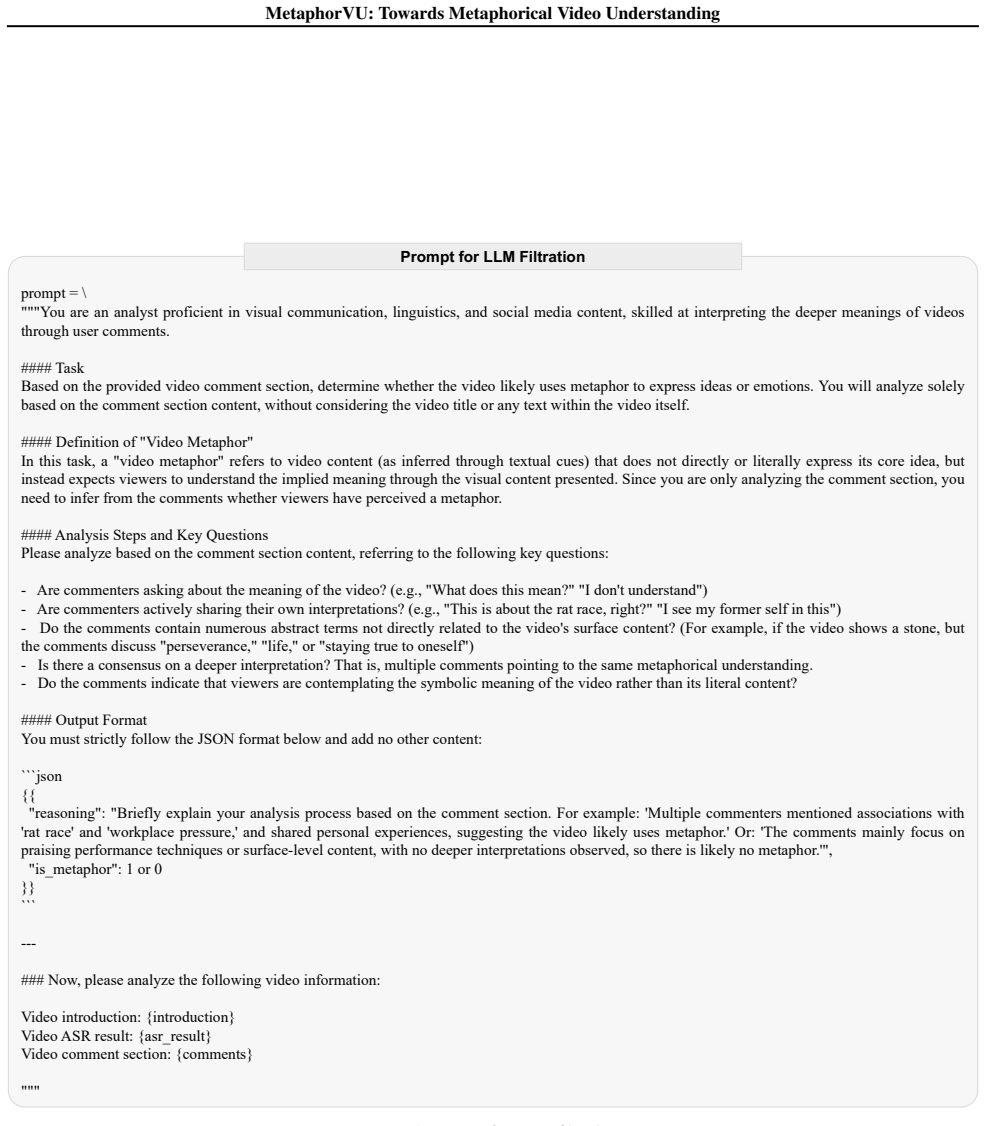 MetaphorVU: Towards Metaphorical Video Understanding

Prompt for LLM Filtration

prompt = \
"""You are an analyst proficient in visual communication, linguistics, and social media content, skilled at interpreting the deeper meanings of videos through user comments.

#### Task
Based on the provided video comment section, determine whether the video likely uses metaphor to express ideas or emotions. You will analyze solely based on the comment section content, without considering the video title or any text within the video itself.

#### Definition of "Video Metaphor"
In this task, a "video metaphor" refers to video content (as inferred through textual cues) that does not directly or literally express its core idea, but instead expects viewers to understand the implied meaning through the visual content presented. Since you are only analyzing the comment section, you need to infer from the comments whether viewers have perceived a metaphor.

#### Analysis Steps and Key Questions
Please analyze based on the comment section content, referring to the following key questions:

- Are commenters asking about the meaning of the video? (e.g., "What does this mean?" "I don't understand")
- Are commenters actively sharing their own interpretations? (e.g., "This is about the rat race, right?" "I see my former self in this")
- Do the comments contain numerous abstract terms not directly related to the video's surface content? (For example, if the video shows a stone, but the comments discuss "perseverance," "life," or "staying true to oneself")
- Is there a consensus on a deeper interpretation? That is, multiple comments pointing to the same metaphorical understanding.
- Do the comments indicate that viewers are contemplating the symbolic meaning of the video rather than its literal content?

#### Output Format
You must strictly follow the JSON format below and add no other content:

```json
{{
"reasoning": "Briefly explain your analysis process based on the comment section. For example: 'Multiple commenters mentioned associations with 'rat race' and 'workplace pressure,' and shared personal experiences, suggesting the video likely uses metaphor.' Or: 'The comments mainly focus on praising performance techniques or surface-level content, with no deeper interpretations observed, so there is likely no metaphor.'",
"is_metaphor": 1 or 0
}}
```

---

### Now, please analyze the following video information:

Video introduction: {introduction}
Video ASR result: {asr_result}
Video comment section: {comments}

"""